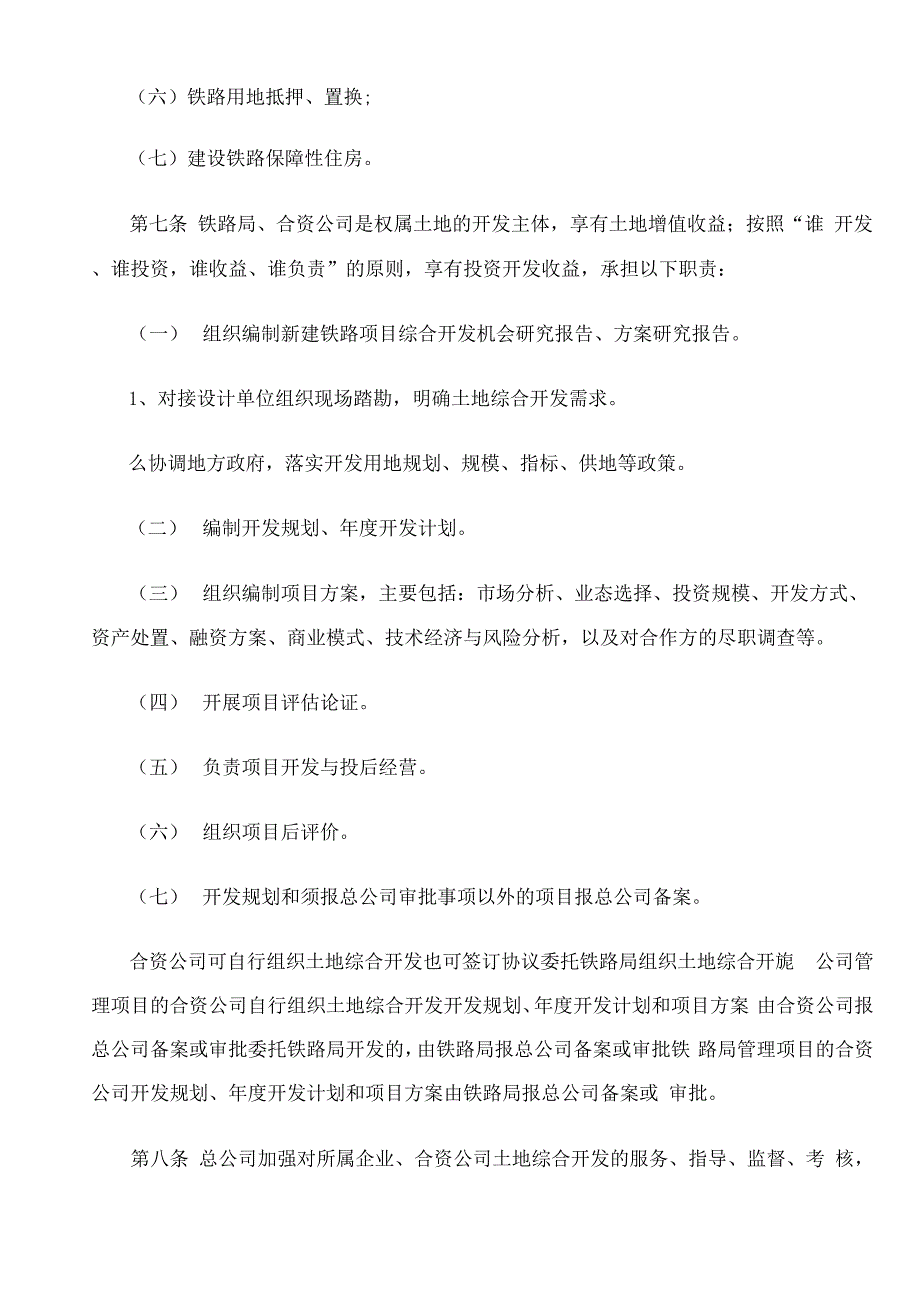 （六）铁路用地抵押、置换;

（七）建设铁路保障性住房。

第七条 铁路局、合资公司是权属土地的开发主体，享有土地增值收益；按照“谁 开发、谁投资，谁收益、谁负责”的原则，享有投资开发收益，承担以下职责：

（一） 组织编制新建铁路项目综合开发机会研究报告、方案研究报告。

1、对接设计单位组织现场踏勘，明确土地综合开发需求。

么协调地方政府，落实开发用地规划、规模、指标、供地等政策。

（二） 编制开发规划、年度开发计划。

（三） 组织编制项目方案，主要包括：市场分析、业态选择、投资规模、开发方式、资产处置、融资方案、商业模式、技术经济与风险分析，以及对合作方的尽职调查等。

（四） 开展项目评估论证。

（五） 负责项目开发与投后经营。

（六） 组织项目后评价。

（七） 开发规划和须报总公司审批事项以外的项目报总公司备案。

合资公司可自行组织土地综合开发也可签订协议委托铁路局组织土地综合开旎 公司管理项目的合资公司自行组织土地综合开发开发规划、年度开发计划和项目方案 由合资公司报总公司备案或审批委托铁路局开发的，由铁路局报总公司备案或审批铁 路局管理项目的合资公司开发规划、年度开发计划和项目方案由铁路局报总公司备案或 审批。

第八条 总公司加强对所属企业、合资公司土地综合开发的服务、指导、监督、考 核，